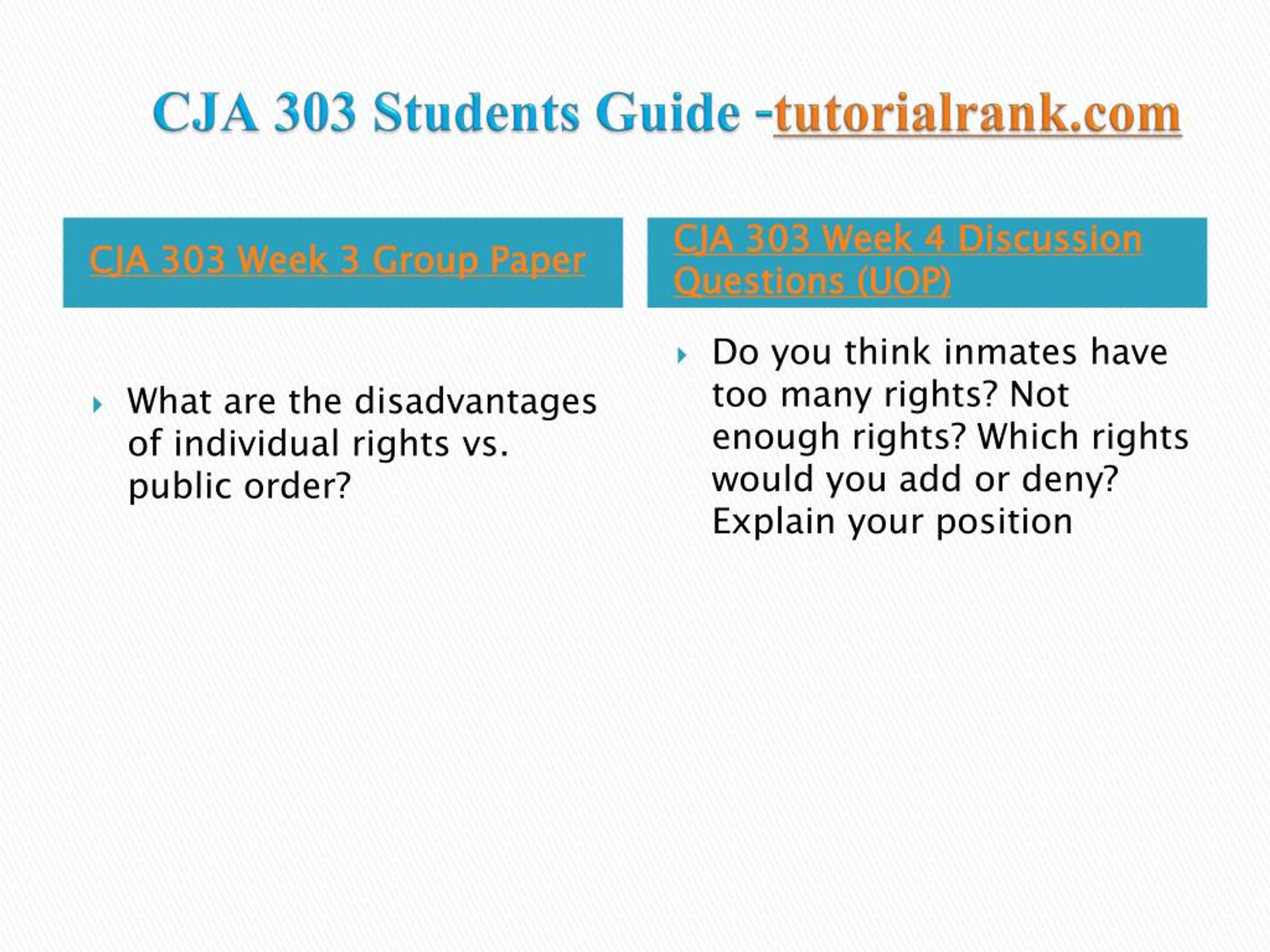 CJA 303 Students Guide -tutorialrank.com

CJA 303 Week 3 Group Paper

What are the disadvantages of individual rights vs. public order?

CJA 303 Week 4 Discussion Questions (UOP)

Do you think inmates have too many rights? Not enough rights? Which rights would you add or deny? Explain your position